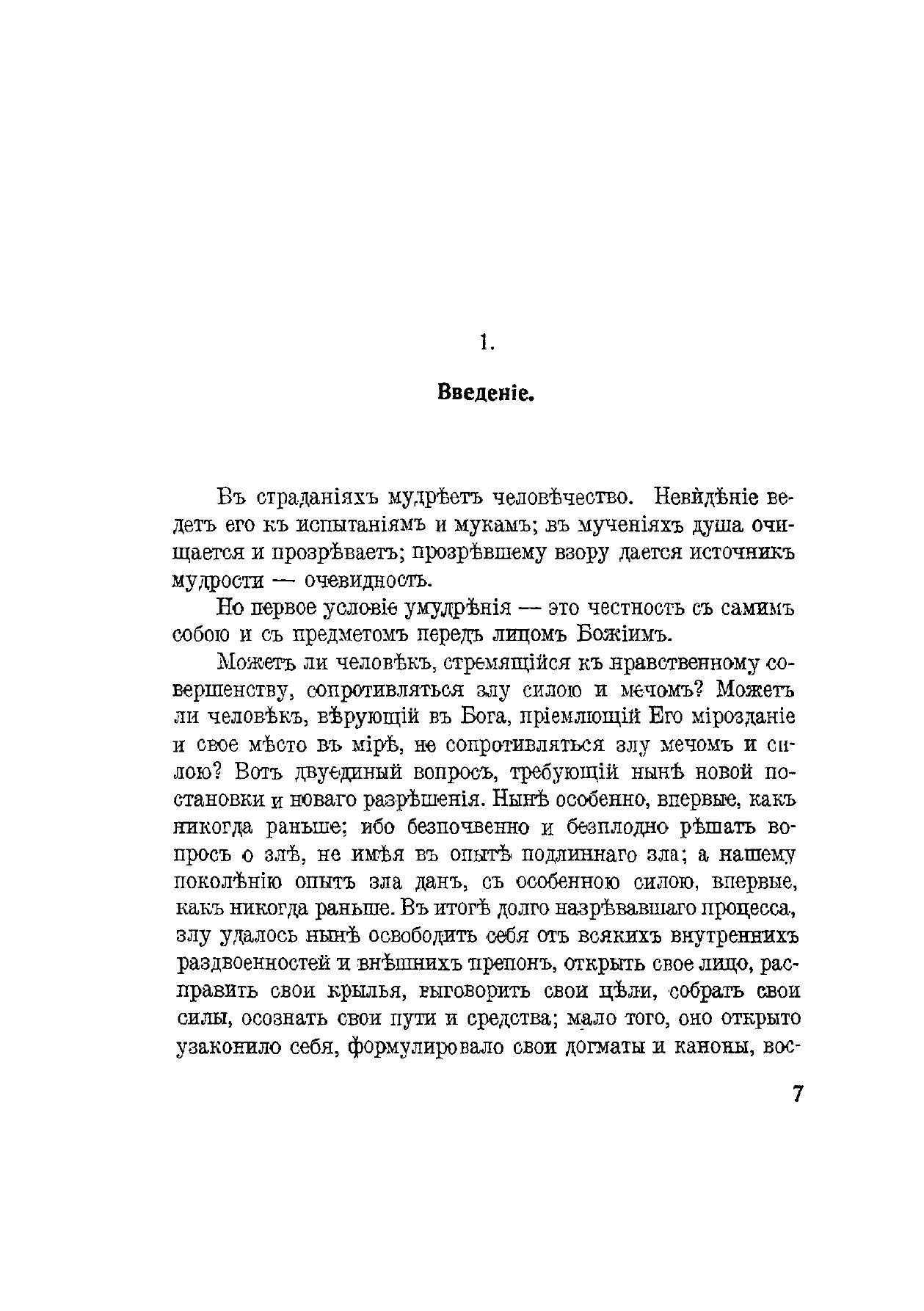 1.

Введеніе.

Въ страданіяхъ мудрѣетъ человѣчество. Невидѣніе ведетъ его къ испытаніямъ и мукамъ; въ мученіяхъ душа очищается и прозрѣваетъ; прозрѣвшему взору дается источникъ мудрости — очевидность.

Но первое условіе умудрѣнія — это честность съ самимъ собою и съ предметомъ передъ лицомъ Божіимъ.

Можетъ ли человѣкъ, стремящійся къ нравственному совершенству, сопротивляться злу силою и мечомъ? Можетъ ли человѣкъ, вѣрующій въ Бога, пріемлющій Его мірозданіе и свое мѣсто въ мірѣ, не сопротивляться злу мечомъ и силою? Вотъ двуединый вопросъ, требующій нынѣ новой постановки и новаго разрѣшенія. Нынѣ особенно, впервые, какъ никогда раньше; ибо безпочвенно и безплодно рѣшать вопросъ о злѣ, не имѣя въ опытѣ подлиннаго зла; а нашему поколѣнію опытъ зла данъ, съ особенною силою, впервые, какъ никогда раньше. Въ итогѣ долго назрѣвавшаго процесса, злу удалось нынѣ освободить себя отъ всякихъ внутреннихъ раздвоенностей и внѣшнихъ препонъ, открыть свое лицо, расправить свои крылья, выговорить свои цѣли, собрать свои силы, осознать свои пути и средства; мало того, оно открыто узаконило себя, формулировало свои догматы и каноны, вос-

7